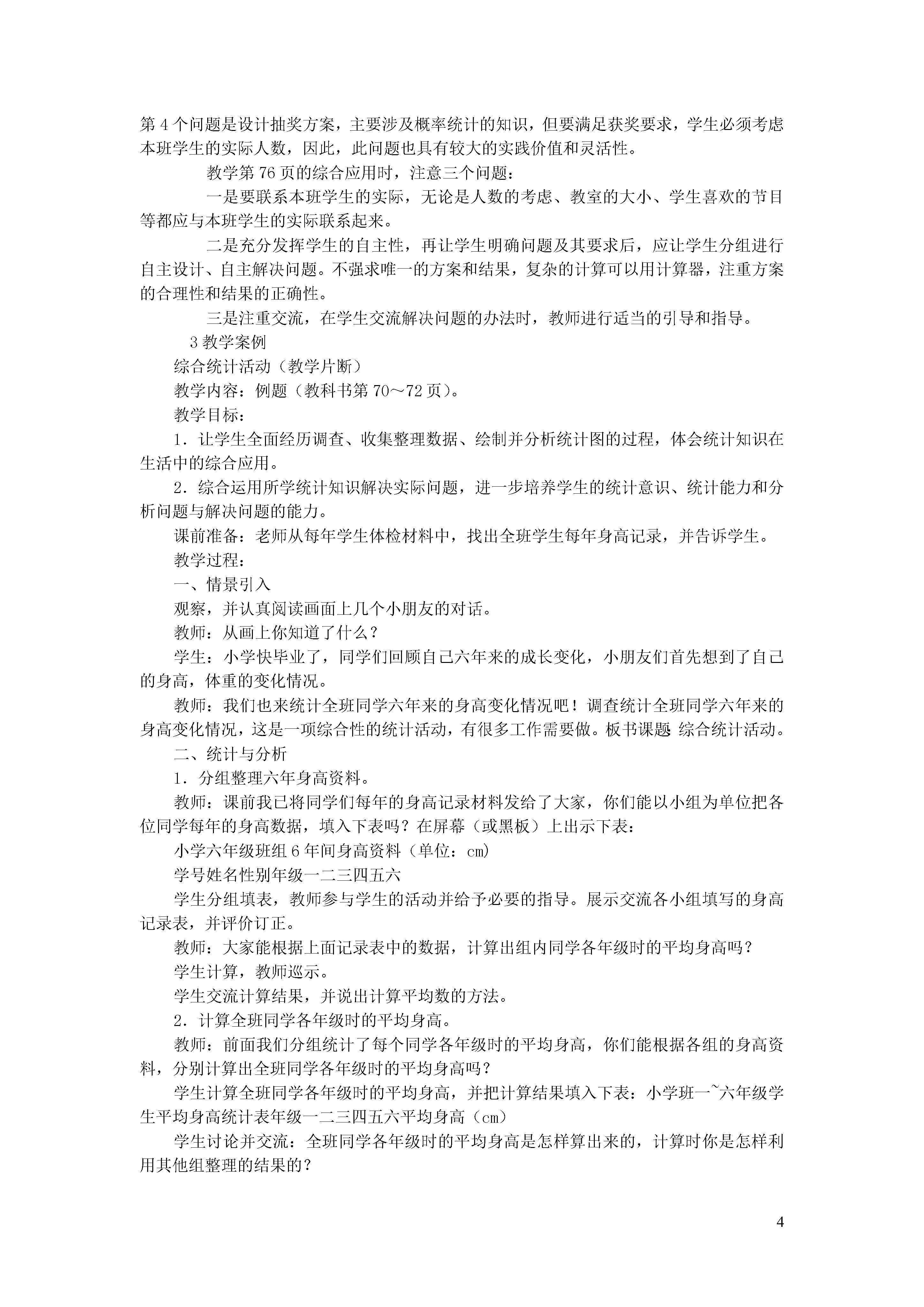 第4个问题是设计抽奖方案，主要涉及概率统计的知识，但要满足获奖要求，学生必须考虑本班学生的实际人数，因此，此问题也具有较大的实践价值和灵活性。

教学第76页的综合应用时，注意三个问题：

一是要联系本班学生的实际，无论是人数的考虑、教室的大小、学生喜欢的节目等都应与本班学生的实际联系起来。

二是充分发挥学生的自主性，再让学生明确问题及其要求后，应让学生分组进行自主设计、自主解决问题。不强求唯一的方案和结果，复杂的计算可以用计算器，注重方案的合理性和结果的正确性。

三是注重交流，在学生交流解决问题的办法时，教师进行适当的引导和指导。

3教学案例

综合统计活动（教学片断）

教学内容：例题（教科书第70～72页）。

教学目标：

1．让学生全面经历调查、收集整理数据、绘制并分析统计图的过程，体会统计知识在生活中的综合应用。

2．综合运用所学统计知识解决实际问题，进一步培养学生的统计意识、统计能力和分析问题与解决问题的能力。

课前准备：老师从每年学生体检材料中，找出全班学生每年身高记录，并告诉学生。

教学过程：

一、情景引入

观察，并认真阅读画面上几个小朋友的对话。

教师：从画上你知道了什么？

学生：小学快毕业了，同学们回顾自己六年来的成长变化，小朋友们首先想到了自己的身高，体重的变化情况。

教师：我们也来统计全班同学六年来的身高变化情况吧！调查统计全班同学六年来的身高变化情况，这是一项综合性的统计活动，有很多工作需要做。板书课题 综合统计活动。

二、统计与分析

1．分组整理六年身高资料。

教师：课前我已将同学们每年的身高记录材料发给了大家，你们能以小组为单位把各位同学每年的身高数据，填入下表吗？在屏幕（或黑板）上出示下表：

小学六年级班组6年间身高资料（单位：cm）

学号姓名性别年级一二三四五六

学生分组填表，教师参与学生的活动并给予必要的指导。展示交流各小组填写的身高记录表，并评价订正。

教师：大家能根据上面记录表中的数据，计算出组内同学各年级时的平均身高吗？

学生计算，教师巡示。

学生交流计算结果，并说出计算平均数的方法。

2．计算全班同学各年级时的平均身高。

教师：前面我们分组统计了每个同学各年级时的平均身高，你们能根据各组的身高资料，分别计算出全班同学各年级时的平均身高吗？

学生计算全班同学各年级时的平均身高，并把计算结果填入下表：小学班一~六年级学生平均身高统计表年级一二三四五六平均身高（cm）

学生讨论并交流：全班同学各年级时的平均身高是怎样算出来的，计算时你是怎样利用其他组整理的结果的？

4